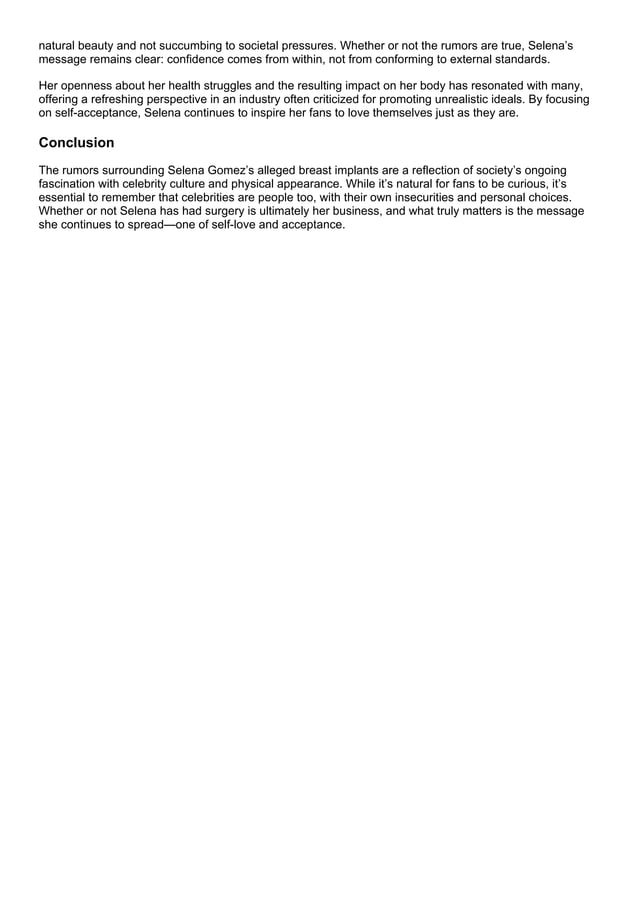 natural beauty and not succumbing to societal pressures. Whether or not the rumors are true, Selena's message remains clear: confidence comes from within, not from conforming to external standards.

Her openness about her health struggles and the resulting impact on her body has resonated with many, offering a refreshing perspective in an industry often criticized for promoting unrealistic ideals. By focusing on self-acceptance, Selena continues to inspire her fans to love themselves just as they are.

Conclusion

The rumors surrounding Selena Gomez's alleged breast implants are a reflection of society's ongoing fascination with celebrity culture and physical appearance. While it's natural for fans to be curious, it's essential to remember that celebrities are people too, with their own insecurities and personal choices. Whether or not Selena has had surgery is ultimately her business, and what truly matters is the message she continues to spread—one of self-love and acceptance.